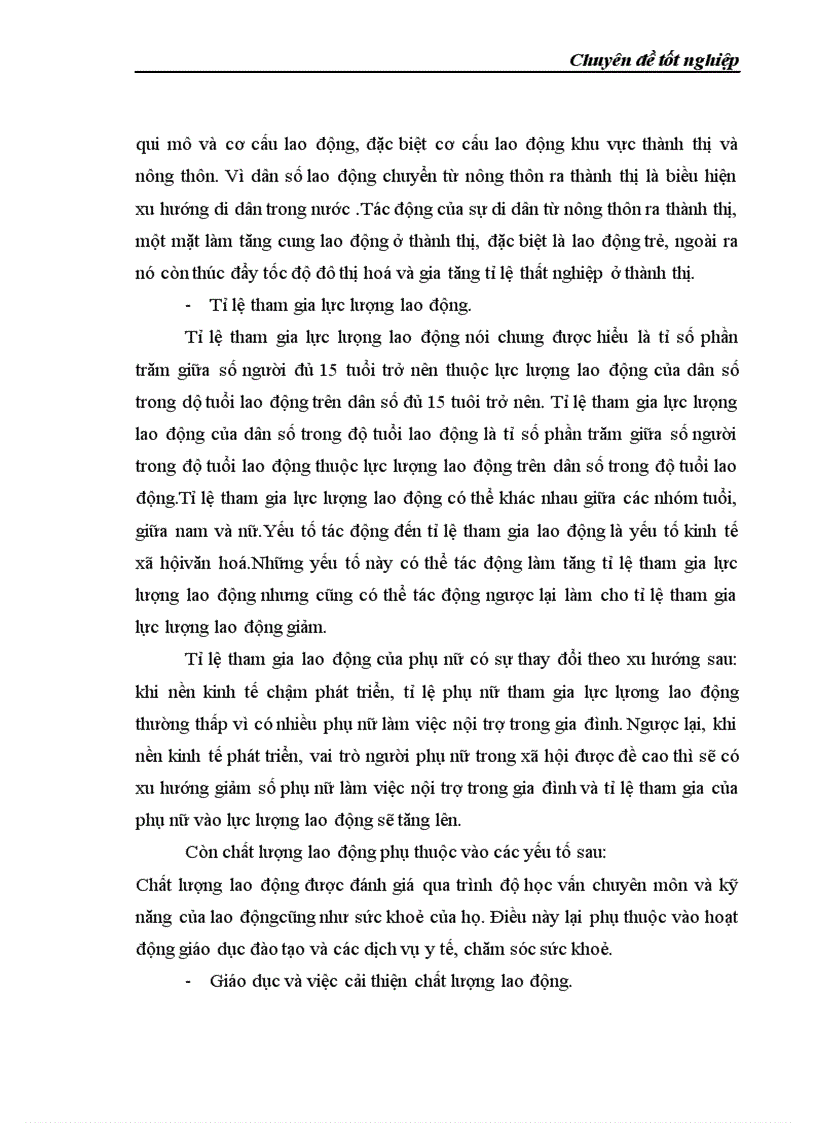 Chuyên đề tốt nghiệp

qui mô và cơ cấu lao động, đặc biệt cơ cấu lao động khu vực thành thị và nông thôn. Vì dân số lao động chuyển từ nông thôn ra thành thị là biểu hiện xu hướng di dân trong nước .Tác động của sự di dân từ nông thôn ra thành thị, một mặt làm tăng cung lao động ở thành thị, đặc biệt là lao động trẻ, ngoài ra nó còn thúc đẩy tốc độ đô thị hoá và gia tăng tỉ lệ thất nghiệp ở thành thị.

- Tỉ lệ tham gia lực lượng lao động.

Tỉ lệ tham gia lực lượng lao động nói chung được hiểu là tỉ số phần trăm giữa số người đủ 15 tuổi trở nên thuộc lực lượng lao động của dân số trong dộ tuổi lao động trên dân số đủ 15 tuôi trở nên. Tỉ lệ tham gia lực lượng lao động của dân số trong độ tuổi lao động là tỉ số phần trăm giữa số người trong độ tuổi lao động thuộc lực lượng lao động trên dân số trong độ tuổi lao động.Tỉ lệ tham gia lực lượng lao động có thể khác nhau giữa các nhóm tuổi, giữa nam và nữ.Yếu tố tác động đến tỉ lệ tham gia lao động là yếu tố kinh tế xã hộivăn hoá.Những yếu tố này có thể tác động làm tăng tỉ lệ tham gia lực lượng lao động nhưng cũng có thể tác động ngược lại làm cho tỉ lệ tham gia lực lượng lao động giảm.

Tỉ lệ tham gia lao động của phụ nữ có sự thay đổi theo xu hướng sau: khi nền kinh tế chậm phát triển, tỉ lệ phụ nữ tham gia lực lượng lao động thường thấp vì có nhiều phụ nữ làm việc nội trợ trong gia đình. Ngược lại, khi nền kinh tế phát triển, vai trò người phụ nữ trong xã hội được đề cao thì sẽ có xu hướng giảm số phụ nữ làm việc nội trợ trong gia đình và tỉ lệ tham gia của phụ nữ vào lực lượng lao động sẽ tăng lên.

Còn chất lượng lao động phụ thuộc vào các yếu tố sau:

Chất lượng lao động được đánh giá qua trình độ học vấn chuyên môn và kỹ năng của lao độngcũng như sức khoẻ của họ. Điều này lại phụ thuộc vào hoạt động giáo dục đào tạo và các dịch vụ y tế, chăm sóc sức khoẻ.

- Giáo dục và việc cải thiện chất lượng lao động.